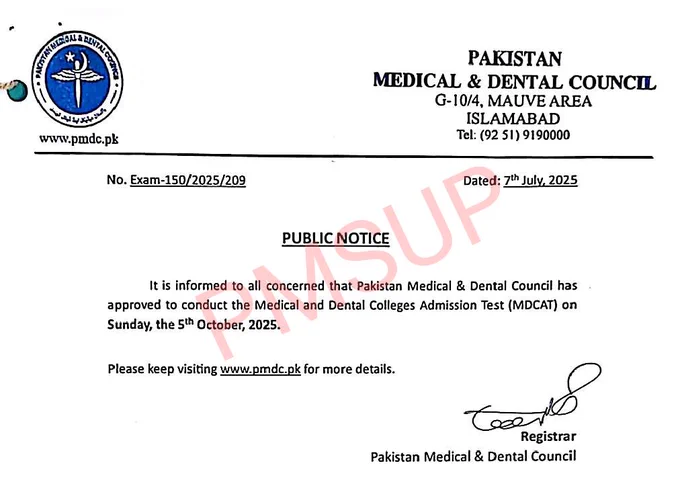 PAKISTAN MEDICAL & DENTAL COUNCIL

www.pmdc.pk

PAKISTAN
MEDICAL & DENTAL COUNCIL
G-10/4, MAUVE AREA
ISLAMABAD
Tel: (92 51) 9190000

No. Exam-150/2025/209

Dated: 7th July, 2025

PMSUP

PUBLIC NOTICE

It is informed to all concerned that Pakistan Medical & Dental Council has approved to conduct the Medical and Dental Colleges Admission Test (MDCAT) on Sunday, the 5th October, 2025.

Please keep visiting www.pmdc.pk for more details.

Registrar
Pakistan Medical & Dental Council